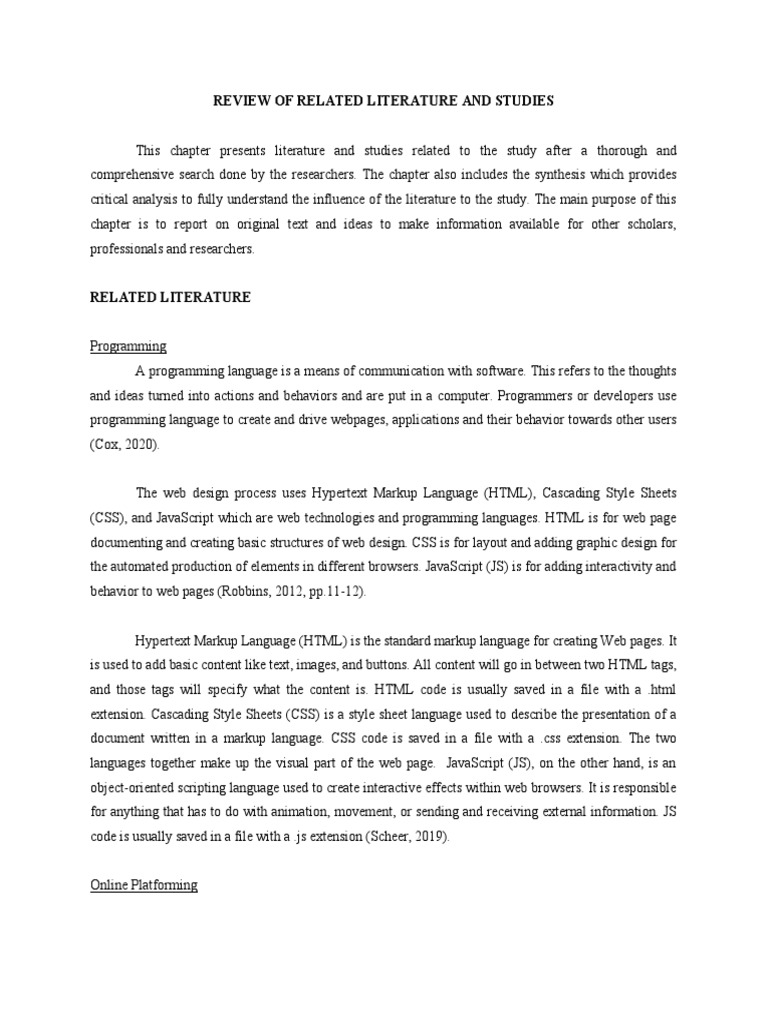 REVIEW OF RELATED LITERATURE AND STUDIES

This chapter presents literature and studies related to the study after a thorough and comprehensive search done by the researchers. The chapter also includes the synthesis which provides critical analysis to fully understand the influence of the literature to the study. The main purpose of this chapter is to report on original text and ideas to make information available for other scholars, professionals and researchers.

RELATED LITERATURE

Programming

A programming language is a means of communication with software. This refers to the thoughts and ideas turned into actions and behaviors and are put in a computer. Programmers or developers use programming language to create and drive webpages, applications and their behavior towards other users (Cox, 2020).

The web design process uses Hypertext Markup Language (HTML), Cascading Style Sheets (CSS), and JavaScript which are web technologies and programming languages. HTML is for web page documenting and creating basic structures of web design. CSS is for layout and adding graphic design for the automated production of elements in different browsers. JavaScript (JS) is for adding interactivity and behavior to web pages (Robbins, 2012, pp.11-12).

Hypertext Markup Language (HTML) is the standard markup language for creating Web pages. It is used to add basic content like text, images, and buttons. All content will go in between two HTML tags, and those tags will specify what the content is. HTML code is usually saved in a file with a .html extension. Cascading Style Sheets (CSS) is a style sheet language used to describe the presentation of a document written in a markup language. CSS code is saved in a file with a .css extension. The two languages together make up the visual part of the web page. JavaScript (JS), on the other hand, is an object-oriented scripting language used to create interactive effects within web browsers. It is responsible for anything that has to do with animation, movement, or sending and receiving external information. JS code is usually saved in a file with a .js extension (Scheer, 2019).

Online Platforming